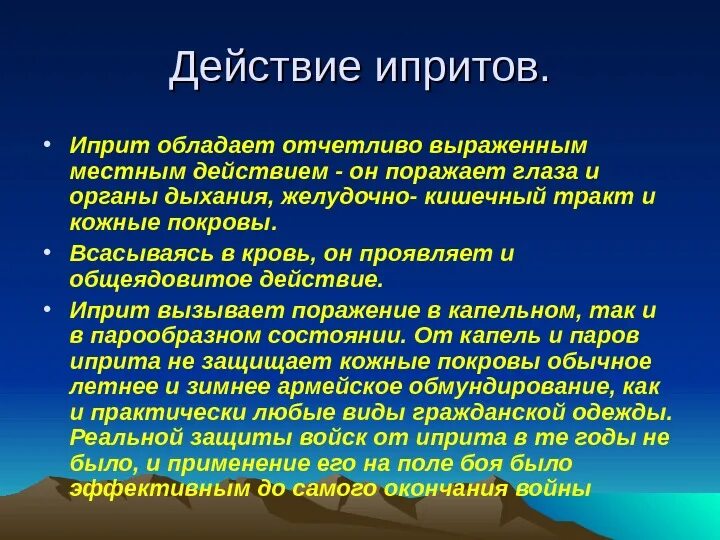 Действие ипритов.

• Иприт обладает отчетливо выраженным местным действием - он поражает глаза и органы дыхания, желудочно- кишечный тракт и кожные покровы.

• Всасываясь в кровь, он проявляет и общеядовитое действие.

• Иприт вызывает поражение в капельном, так и в парообразном состоянии. От капель и паров иприта не защищает кожные покровы обычное летнее и зимнее армейское обмундирование, как и практически любые виды гражданской одежды. Реальной защиты войск от иприта в те годы не было, и применение его на поле боя было эффективным до самого окончания войны